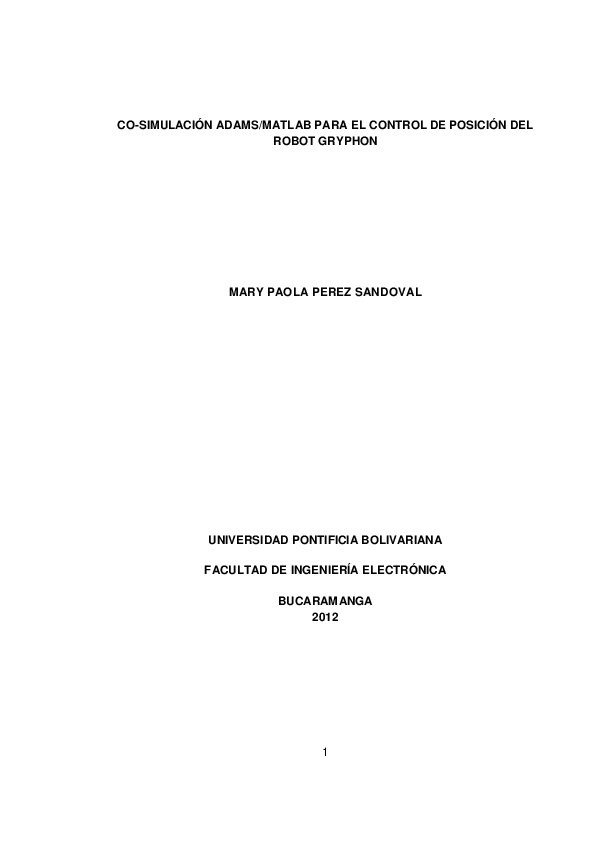 CO-SIMULACIÓN ADAMS/MATLAB PARA EL CONTROL DE POSICIÓN DEL ROBOT GRYPHON

MARY PAOLA PEREZ SANDOVAL

UNIVERSIDAD PONTIFICIA BOLIVARIANA

FACULTAD DE INGENIERÍA ELECTRÓNICA

BUCARAMANGA
2012

1